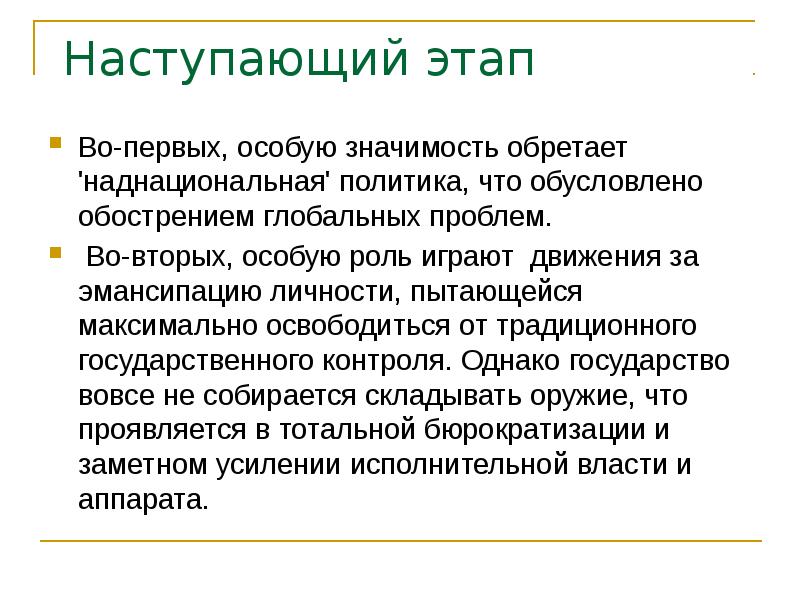 Наступающий этап

Во-первых, особую значимость обретает 'наднациональная' политика, что обусловлено обострением глобальных проблем.

Во-вторых, особую роль играют движения за эмансипацию личности, пытающейся максимально освободиться от традиционного государственного контроля. Однако государство вовсе не собирается складывать оружие, что проявляется в тотальной бюрократизации и заметном усилении исполнительной власти и аппарата.